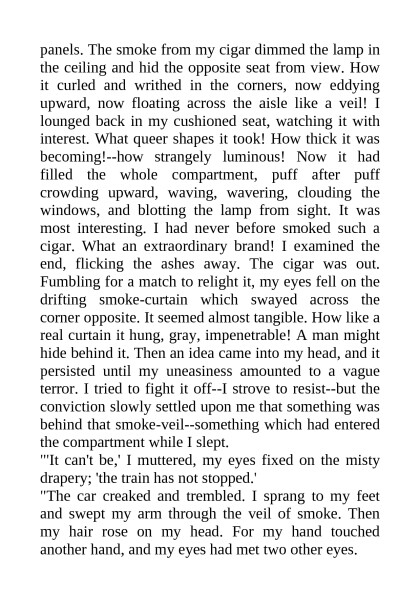 panels. The smoke from my cigar dimmed the lamp in the ceiling and hid the opposite seat from view. How it curled and writhed in the corners, now eddying upward, now floating across the aisle like a veil! I lounged back in my cushioned seat, watching it with interest. What queer shapes it took! How thick it was becoming!--how strangely luminous! Now it had filled the whole compartment, puff after puff crowding upward, waving, wavering, clouding the windows, and blotting the lamp from sight. It was most interesting. I had never before smoked such a cigar. What an extraordinary brand! I examined the end, flicking the ashes away. The cigar was out. Fumbling for a match to relight it, my eyes fell on the drifting smoke-curtain which swayed across the corner opposite. It seemed almost tangible. How like a real curtain it hung, gray, impenetrable! A man might hide behind it. Then an idea came into my head, and it persisted until my uneasiness amounted to a vague terror. I tried to fight it off--I strove to resist--but the conviction slowly settled upon me that something was behind that smoke-veil--something which had entered the compartment while I slept.
"'It can't be,' I muttered, my eyes fixed on the misty drapery; 'the train has not stopped.'
"The car creaked and trembled. I sprang to my feet and swept my arm through the veil of smoke. Then my hair rose on my head. For my hand touched another hand, and my eyes had met two other eyes.